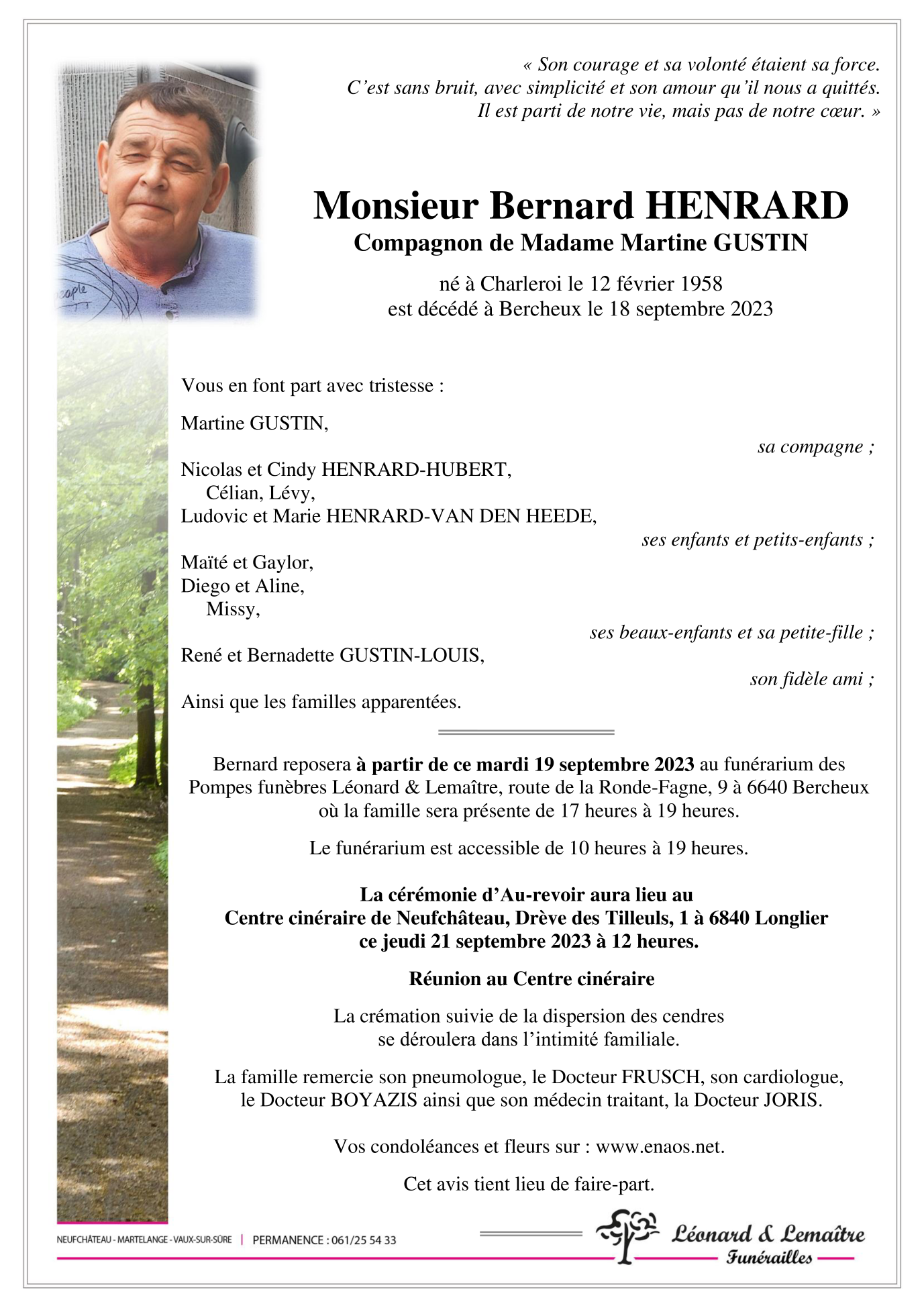 « Son courage et sa volonté étaient sa force.
C'est sans bruit, avec simplicité et son amour qu'il nous a quittés.
Il est parti de notre vie, mais pas de notre cœur. »

Monsieur Bernard HENRARD
Compagnon de Madame Martine GUSTIN

né à Charleroi le 12 février 1958
est décédé à Bercheux le 18 septembre 2023

Vous en font part avec tristesse :

Martine GUSTIN,
sa compagne ;

Nicolas et Cindy HENRARD-HUBERT,
Célian, Lévy,
Ludovic et Marie HENRARD-VAN DEN HEEDE,
ses enfants et petits-enfants ;

Maïté et Gaylor,
Diego et Aline,
Missy,
ses beaux-enfants et sa petite-fille ;

René et Bernadette GUSTIN-LOUIS,
son fidèle ami ;

Ainsi que les familles apparentées.

Bernard reposera à partir de ce mardi 19 septembre 2023 au funérarium des Pompes funèbres Léonard & Lemaître, route de la Ronde-Fagne, 9 à 6640 Bercheux où la famille sera présente de 17 heures à 19 heures.

Le funérarium est accessible de 10 heures à 19 heures.

La cérémonie d'Au-revoir aura lieu au
Centre cinéraire de Neufchâteau, Drève des Tilleuls, 1 à 6840 Longlier
ce jeudi 21 septembre 2023 à 12 heures.

Réunion au Centre cinéraire

La crémation suivie de la dispersion des cendres se déroulera dans l'intimité familiale.

La famille remercie son pneumologue, le Docteur FRUSCH, son cardiologue, le Docteur BOYAZIS ainsi que son médecin traitant, la Docteur JORIS.

Vos condoléances et fleurs sur : www.enaos.net.

Cet avis tient lieu de faire-part.

NEUFCHÂTEAU - MARTELANGE - VAUX-SUR-SÛRE | PERMANENCE : 061/25 54 33

Léonard & Lemaître
Funérailles